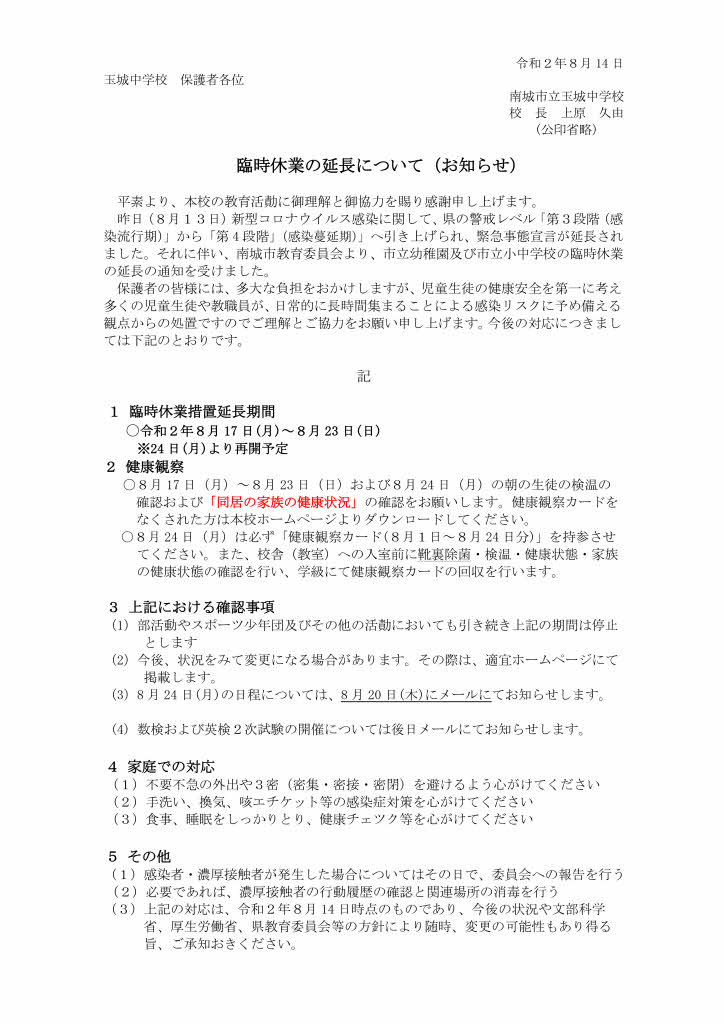 令和２年８月 14 日

玉城中学校　保護者各位

南城市立玉城中学校
校　長　上原　久由
（公印省略）

臨時休業の延長について（お知らせ）

平素より、本校の教育活動に御理解と御協力を賜り感謝申し上げます。
昨日（８月１３日）新型コロナウイルス感染に関して、県の警戒レベル「第３段階（感染流行期）」から「第４段階」（感染蔓延期）」へ引き上げられ、緊急事態宣言が延長されました。それに伴い、南城市教育委員会より、市立幼稚園及び市立小中学校の臨時休業の延長の通知を受けました。
保護者の皆様には、多大な負担をおかけしますが、児童生徒の健康安全を第一に考え多くの児童生徒や教職員が、日常的に長時間集まることによる感染リスクに予め備える観点からの処置ですのでご理解とご協力をお願い申し上げます。今後の対応につきましては下記のとおりです。

記

１　臨時休業措置延長期間
○令和２年８月 17 日(月)～８月 23 日(日)
※24 日(月)より再開予定
２　健康観察
○８月 17 日（月）～８月 23 日（日）および８月 24 日（月）の朝の生徒の検温の確認および「同居の家族の健康状況」の確認をお願いします。健康観察カードをなくされた方は本校ホームページよりダウンロードしてください。
○８月 24 日（月）は必ず「健康観察カード(８月１日～８月 24 日分)」を持参させてください。また、校舎（教室）への入室前に靴裏除菌・検温・健康状態・家族の健康状態の確認を行い、学級にて健康観察カードの回収を行います。

３　上記における確認事項
(1)　部活動やスポーツ少年団及びその他の活動においても引き続き上記の期間は停止とします
(2)　今後、状況をみて変更になる場合があります。その際は、適宜ホームページにて掲載します。
(3) ８月 24 日(月)の日程については、８月 20 日(木)にメールにてお知らせします。

(4)　数検および英検２次試験の開催については後日メールにてお知らせします。

４　家庭での対応
（１）不要不急の外出や３密（密集・密接・密閉）を避けるよう心がけてください
（２）手洗い、換気、咳エチケット等の感染症対策を心がけてください
（３）食事、睡眠をしっかりとり、健康チェツク等を心がけてください

５　その他
（１）感染者・濃厚接触者が発生した場合についてはその日で、委員会への報告を行う
（２）必要であれば、濃厚接触者の行動履歴の確認と関連場所の消毒を行う
（３）上記の対応は、令和２年８月 14 日時点のものであり、今後の状況や文部科学省、厚生労働省、県教育委員会等の方針により随時、変更の可能性もあり得る旨、ご承知おきください。